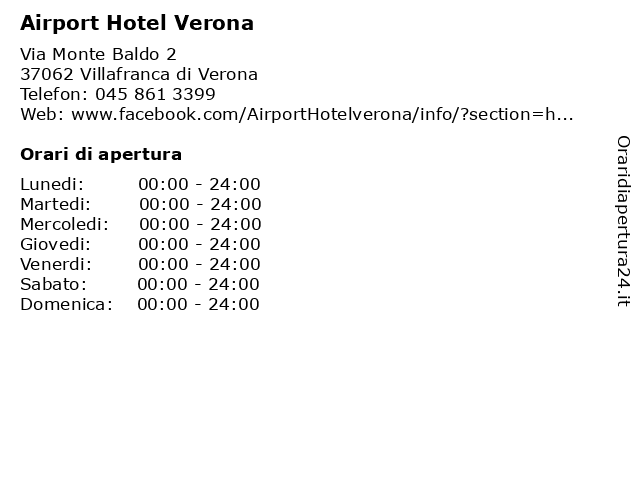 Airport Hotel Verona

Via Monte Baldo 2
37062 Villafranca di Verona
Telefon: 045 861 3399
Web: www.facebook.com/AirportHotelverona/info/?section=h...

Orari di apertura

| | |
|---|---|
| Lunedi: | 00:00 - 24:00 |
| Martedi: | 00:00 - 24:00 |
| Mercoledi: | 00:00 - 24:00 |
| Giovedi: | 00:00 - 24:00 |
| Venerdi: | 00:00 - 24:00 |
| Sabato: | 00:00 - 24:00 |
| Domenica: | 00:00 - 24:00 |

Oraridiapertura24.it